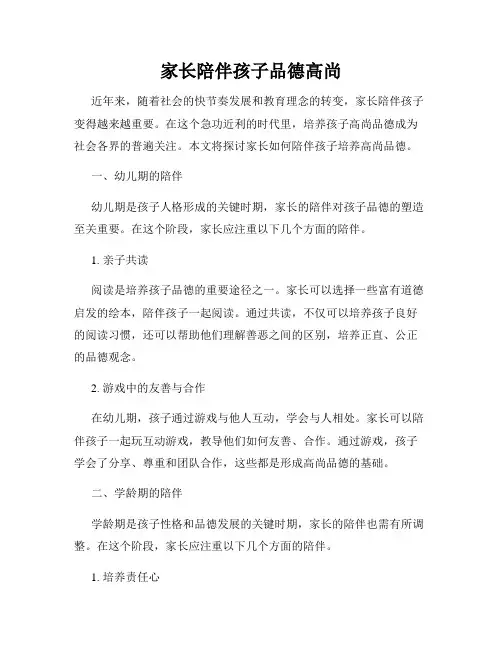 家长陪伴孩子品德高尚

近年来，随着社会的快节奏发展和教育理念的转变，家长陪伴孩子变得越来越重要。在这个急功近利的时代里，培养孩子高尚品德成为社会各界的普遍关注。本文将探讨家长如何陪伴孩子培养高尚品德。

一、幼儿期的陪伴

幼儿期是孩子人格形成的关键时期，家长的陪伴对孩子品德的塑造至关重要。在这个阶段，家长应注重以下几个方面的陪伴。

1. 亲子共读

阅读是培养孩子品德的重要途径之一。家长可以选择一些富有道德启发的绘本，陪伴孩子一起阅读。通过共读，不仅可以培养孩子良好的阅读习惯，还可以帮助他们理解善恶之间的区别，培养正直、公正的品德观念。

2. 游戏中的友善与合作

在幼儿期，孩子通过游戏与他人互动，学会与人相处。家长可以陪伴孩子一起玩互动游戏，教导他们如何友善、合作。通过游戏，孩子学会了分享、尊重和团队合作，这些都是形成高尚品德的基础。

二、学龄期的陪伴

学龄期是孩子性格和品德发展的关键时期，家长的陪伴也需有所调整。在这个阶段，家长应注重以下几个方面的陪伴。

1. 培养责任心